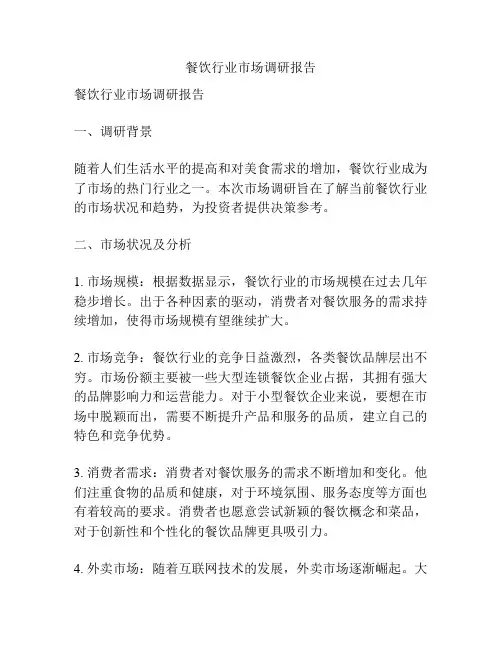 餐饮行业市场调研报告

餐饮行业市场调研报告

一、调研背景

随着人们生活水平的提高和对美食需求的增加，餐饮行业成为了市场的热门行业之一。本次市场调研旨在了解当前餐饮行业的市场状况和趋势，为投资者提供决策参考。

二、市场状况及分析

1. 市场规模：根据数据显示，餐饮行业的市场规模在过去几年稳步增长。出于各种因素的驱动，消费者对餐饮服务的需求持续增加，使得市场规模有望继续扩大。

2. 市场竞争：餐饮行业的竞争日益激烈，各类餐饮品牌层出不穷。市场份额主要被一些大型连锁餐饮企业占据，其拥有强大的品牌影响力和运营能力。对于小型餐饮企业来说，要想在市场中脱颖而出，需要不断提升产品和服务的品质，建立自己的特色和竞争优势。

3. 消费者需求：消费者对餐饮服务的需求不断增加和变化。他们注重食物的品质和健康，对于环境氛围、服务态度等方面也有着较高的要求。消费者也愿意尝试新颖的餐饮概念和菜品，对于创新性和个性化的餐饮品牌更具吸引力。

4. 外卖市场：随着互联网技术的发展，外卖市场逐渐崛起。大